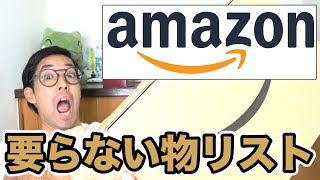 amazon

要らない物リスト